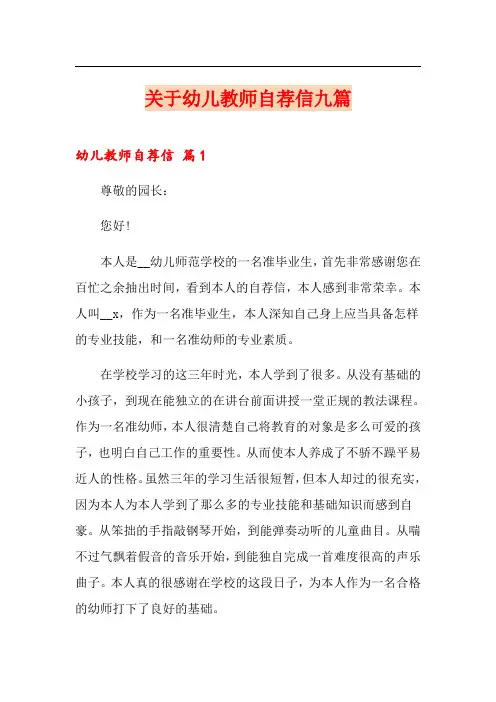 关于幼儿教师自荐信九篇

幼儿教师自荐信 篇1

尊敬的园长：

您好！

本人是__幼儿师范学校的一名准毕业生，首先非常感谢您在百忙之余抽出时间，看到本人的自荐信，本人感到非常荣幸。本人叫__x，作为一名准毕业生，本人深知自己身上应当具备怎样的专业技能，和一名准幼师的专业素质。

在学校学习的这三年时光，本人学到了很多。从没有基础的小孩子，到现在能独立的在讲台前面讲授一堂正规的教法课程。作为一名准幼师，本人很清楚自己将教育的对象是多么可爱的孩子，也明白自己工作的重要性。从而使本人养成了不骄不躁平易近人的性格。虽然三年的学习生活很短暂，但本人却过的很充实，因为本人为本人学到了那么多的专业技能和基础知识而感到自豪。从笨拙的手指敲钢琴开始，到能弹奏动听的儿童曲目。从喘不过气飘着假音的音乐开始，到能独自完成一首难度很高的声乐曲子。本人真的很感谢在学校的这段日子，为本人作为一名合格的幼师打下了良好的基础。